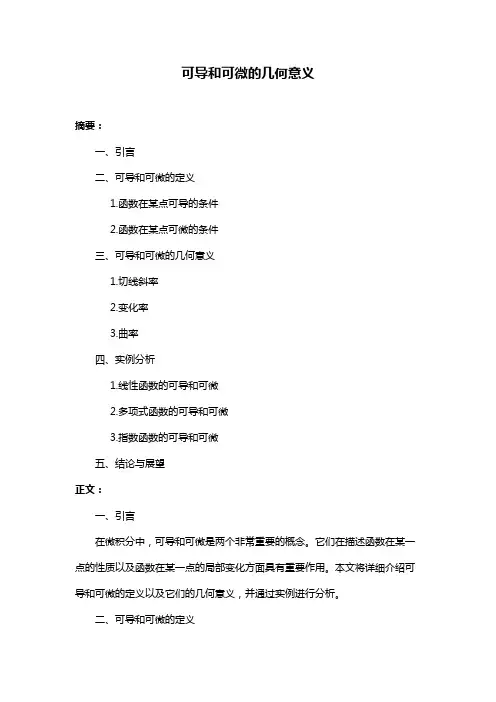 可导和可微的几何意义

摘要：

一、引言

二、可导和可微的定义

1.函数在某点可导的条件

2.函数在某点可微的条件

三、可导和可微的几何意义

1.切线斜率

2.变化率

3.曲率

四、实例分析

1.线性函数的可导和可微

2.多项式函数的可导和可微

3.指数函数的可导和可微

五、结论与展望

正文：

一、引言

在微积分中，可导和可微是两个非常重要的概念。它们在描述函数在某一点的性质以及函数在某一点的局部变化方面具有重要作用。本文将详细介绍可导和可微的定义以及它们的几何意义，并通过实例进行分析。

二、可导和可微的定义